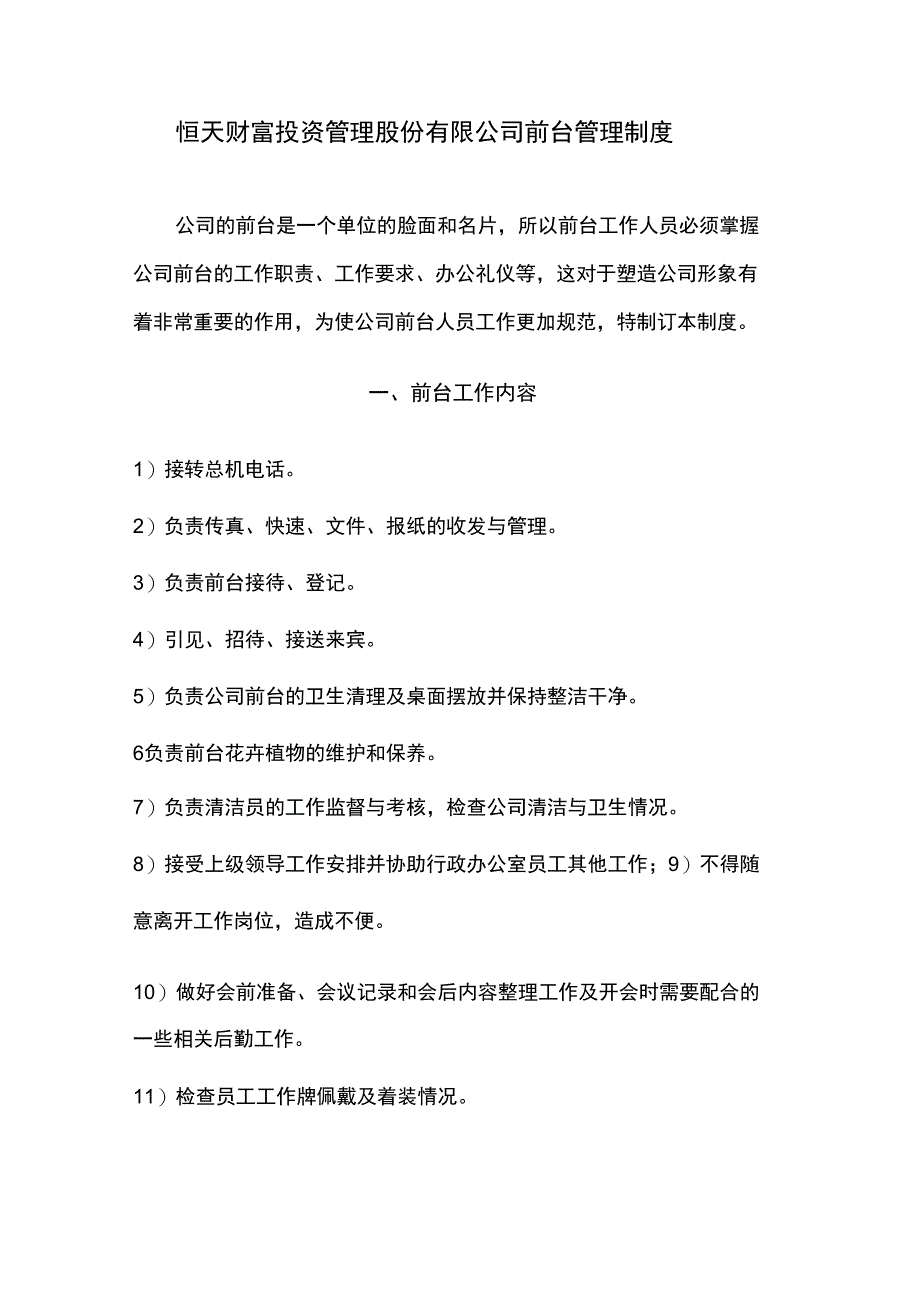 恒天财富投资管理股份有限公司前台管理制度

公司的前台是一个单位的脸面和名片，所以前台工作人员必须掌握公司前台的工作职责、工作要求、办公礼仪等，这对于塑造公司形象有着非常重要的作用，为使公司前台人员工作更加规范，特制订本制度。

一、前台工作内容

1）接转总机电话。

2）负责传真、快速、文件、报纸的收发与管理。

3）负责前台接待、登记。

4）引见、招待、接送来宾。

5）负责公司前台的卫生清理及桌面摆放并保持整洁干净。

6负责前台花卉植物的维护和保养。

7）负责清洁员的工作监督与考核，检查公司清洁与卫生情况。

8）接受上级领导工作安排并协助行政办公室员工其他工作；9）不得随意离开工作岗位，造成不便。

10）做好会前准备、会议记录和会后内容整理工作及开会时需要配合的一些相关后勤工作。

11）检查员工工作牌佩戴及着装情况。